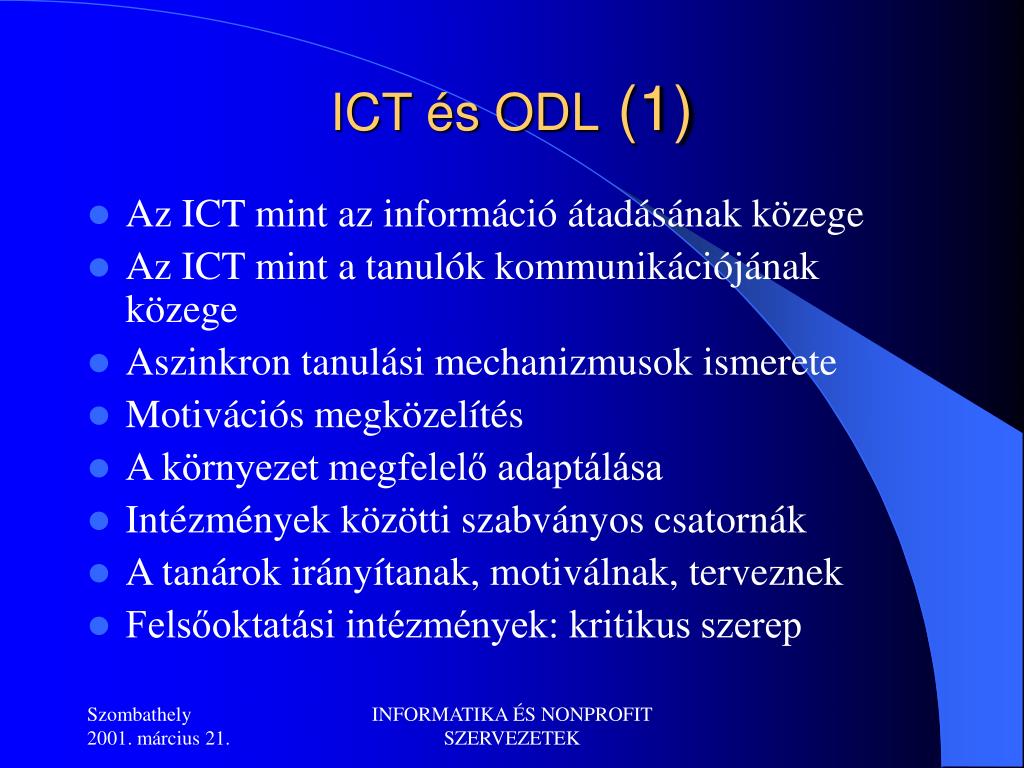 ICT és ODL (1)

- Az ICT mint az információ átadásának közege
- Az ICT mint a tanulók kommunikációjának közege
- Aszinkron tanulási mechanizmusok ismerete
- Motivációs megközelítés
- A környezet megfelelő adaptálása
- Intézmények közötti szabványos csatornák
- A tanárok irányítanak, motiválnak, terveznek
- Felsőoktatási intézmények: kritikus szerep

Szombathely
2001. március 21.

INFORMATIKA ÉS NONPROFIT SZERVEZETEK